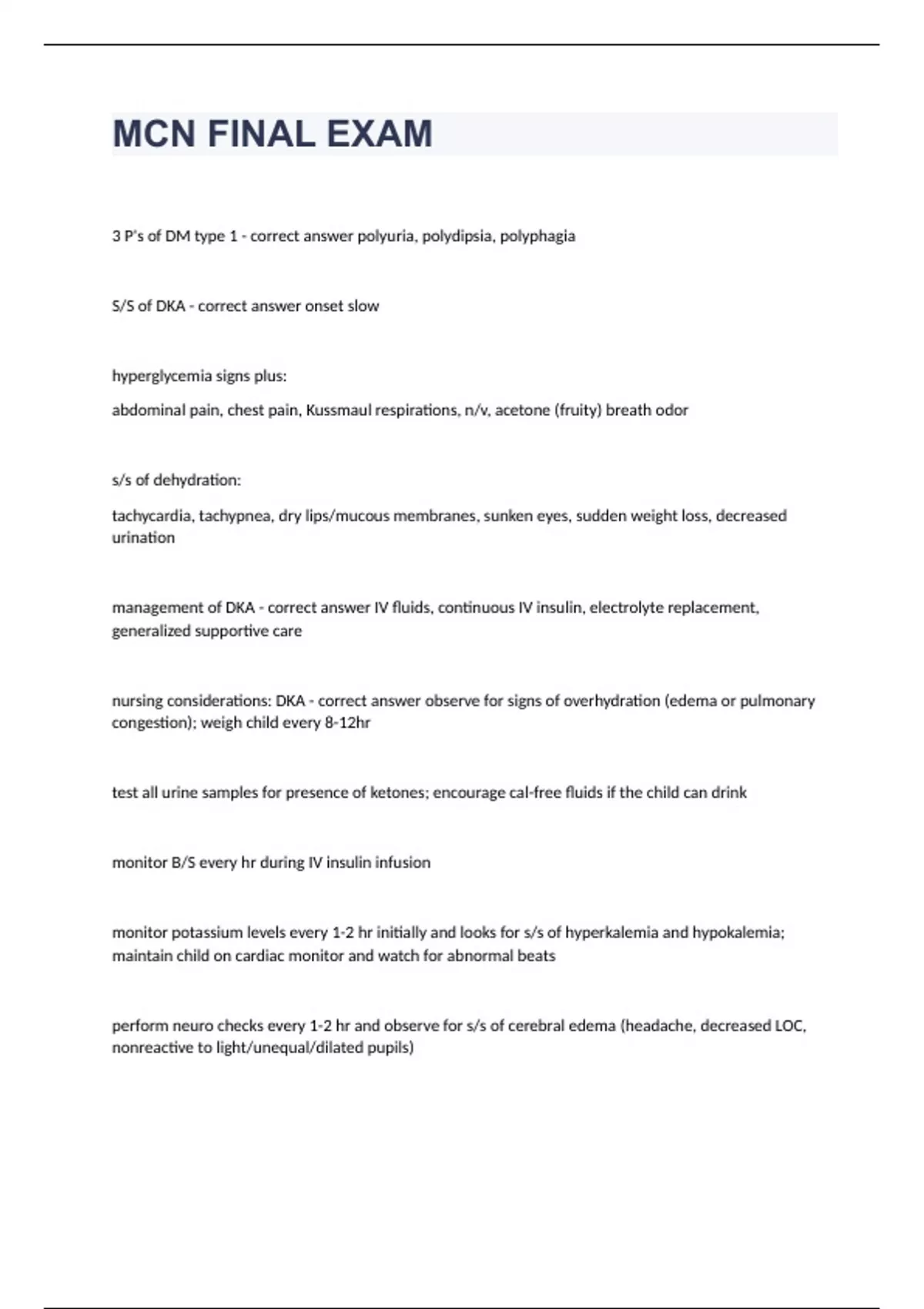 MCN FINAL EXAM

3 P's of DM type 1 - correct answer polyuria, polydipsia, polyphagia

S/S of DKA - correct answer onset slow

hyperglycemia signs plus:

abdominal pain, chest pain, Kussmaul respirations, n/v, acetone (fruity) breath odor

s/s of dehydration:

tachycardia, tachypnea, dry lips/mucous membranes, sunken eyes, sudden weight loss, decreased urination

management of DKA - correct answer IV fluids, continuous IV insulin, electrolyte replacement, generalized supportive care

nursing considerations: DKA - correct answer observe for signs of overhydration (edema or pulmonary congestion); weigh child every 8-12hr

test all urine samples for presence of ketones; encourage cal-free fluids if the child can drink

monitor B/S every hr during IV insulin infusion

monitor potassium levels every 1-2 hr initially and looks for s/s of hyperkalemia and hypokalemia; maintain child on cardiac monitor and watch for abnormal beats

perform neuro checks every 1-2 hr and observe for s/s of cerebral edema (headache, decreased LOC, nonreactive to light/unequal/dilated pupils)